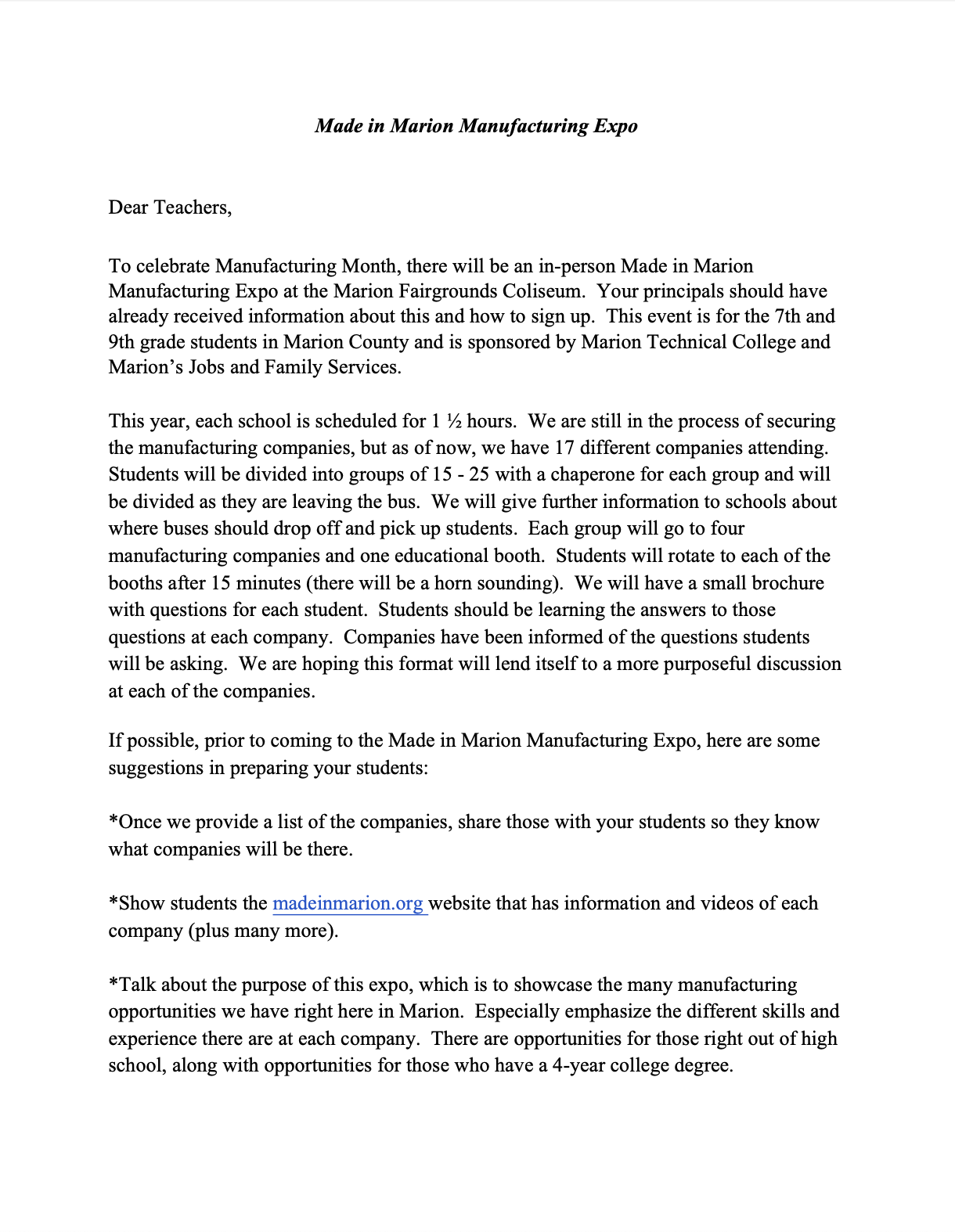 Made in Marion Manufacturing Expo

Dear Teachers,

To celebrate Manufacturing Month, there will be an in-person Made in Marion Manufacturing Expo at the Marion Fairgrounds Coliseum. Your principals should have already received information about this and how to sign up. This event is for the 7th and 9th grade students in Marion County and is sponsored by Marion Technical College and Marion's Jobs and Family Services.

This year, each school is scheduled for 1 ½ hours. We are still in the process of securing the manufacturing companies, but as of now, we have 17 different companies attending. Students will be divided into groups of 15 - 25 with a chaperone for each group and will be divided as they are leaving the bus. We will give further information to schools about where buses should drop off and pick up students. Each group will go to four manufacturing companies and one educational booth. Students will rotate to each of the booths after 15 minutes (there will be a horn sounding). We will have a small brochure with questions for each student. Students should be learning the answers to those questions at each company. Companies have been informed of the questions students will be asking. We are hoping this format will lend itself to a more purposeful discussion at each of the companies.

If possible, prior to coming to the Made in Marion Manufacturing Expo, here are some suggestions in preparing your students:

*Once we provide a list of the companies, share those with your students so they know what companies will be there.

*Show students the madeinmarion.org website that has information and videos of each company (plus many more).

*Talk about the purpose of this expo, which is to showcase the many manufacturing opportunities we have right here in Marion. Especially emphasize the different skills and experience there are at each company. There are opportunities for those right out of high school, along with opportunities for those who have a 4-year college degree.